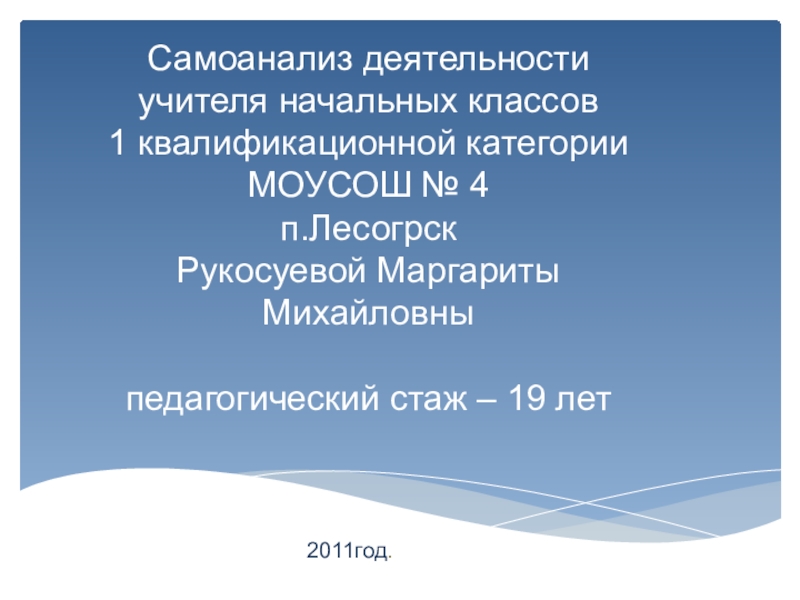 Самоанализ деятельности
учителя начальных классов
1 квалификационной категории
МОУСОШ № 4
п.Лесогрск
Рукосуевой Маргариты
Михайловны

педагогический стаж – 19 лет

2011год.